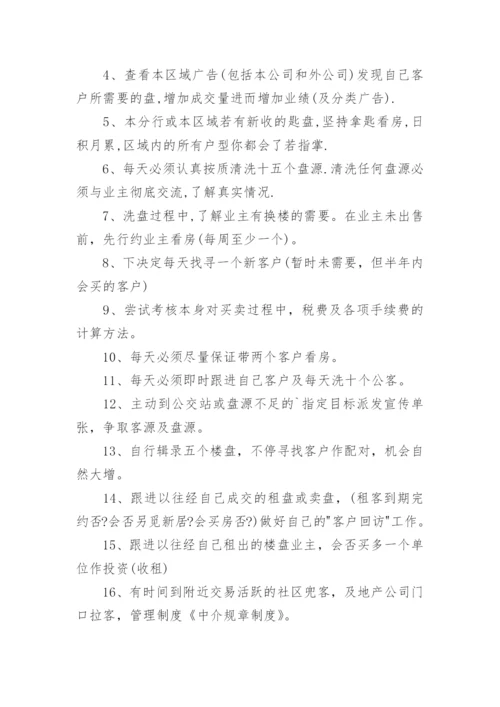 4、查看本区域广告(包括本公司和外公司)发现自己客户所需要的盘,增加成交量进而增加业绩(及分类广告).

5、本分行或本区域若有新收的匙盘,坚持拿匙看房,日积月累,区域内的所有户型你都会了若指掌.

6、每天必须认真按质清洗十五个盘源.清洗任何盘源必须与业主彻底交流,了解真实情况.

7、洗盘过程中,了解业主有换楼的需要。在业主未出售前，先行约业主看房(每周至少一个)。

8、下决定每天找寻一个新客户(暂时未需要，但半年内会买的客户)

9、尝试考核本身对买卖过程中，税费及各项手续费的计算方法。

10、每天必须尽量保证带两个客户看房。

11、每天必须即时跟进自己客户及每天洗十个公客。

12、主动到公交站或盘源不足的`指定目标派发宣传单张，争取客源及盘源。

13、自行辑录五个楼盘，不停寻找客户作配对，机会自然大增。

14、跟进以往经自己成交的租盘或卖盘，(租客到期完约否?会否另觅新居?会买房否?)做好自己的"客户回访"工作。

15、跟进以往经自己租出的楼盘业主，会否买多一个单位作投资(收租)

16、有时间到附近交易活跃的社区兜客，及地产公司门口拉客，管理制度《中介规章制度》。